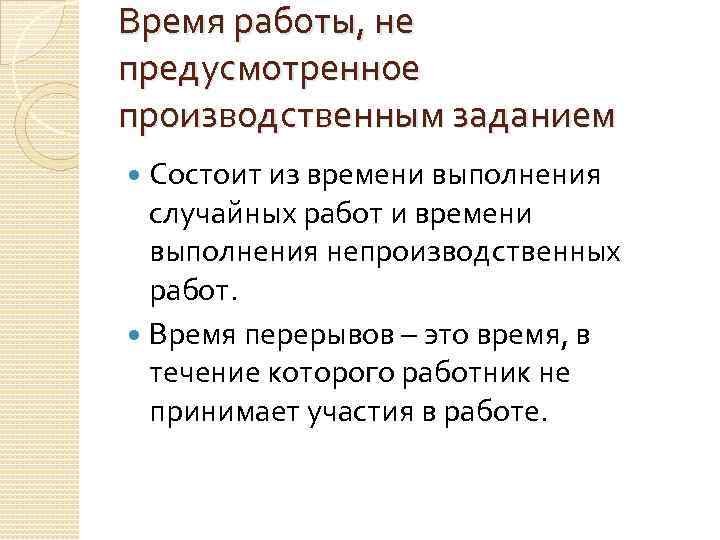 Время работы, не предусмотренное производственным заданием

Состоит из времени выполнения случайных работ и времени выполнения непроизводственных работ.

Время перерывов – это время, в течение которого работник не принимает участия в работе.